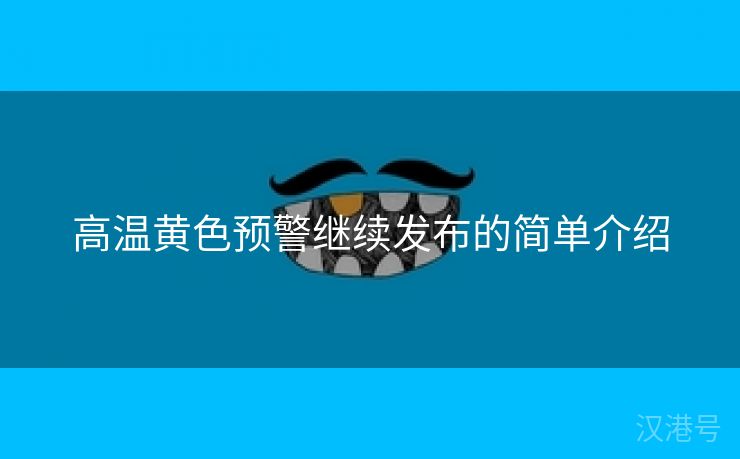 高温黄色预警继续发布的简单介绍

汉港号